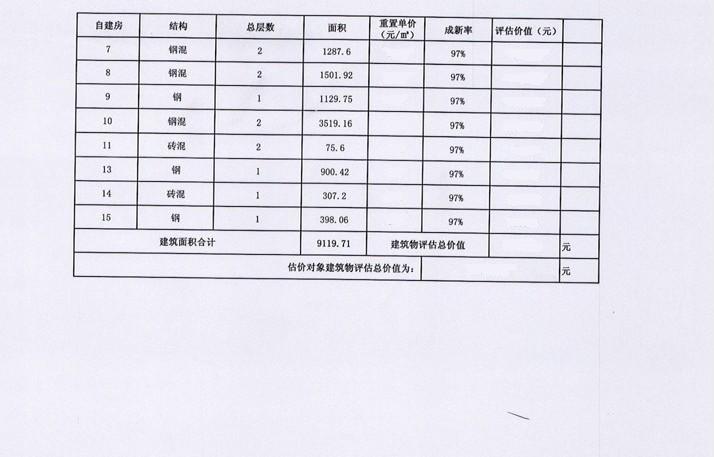 | 自建房 | 结构 | 总层数 | 面积 | 重置单价（元/㎡） | 成新率 | 评估价值（元） | |
|---|---|---|---|---|---|---|---|
| 7 | 钢混 | 2 | 1287.6 | | 97% | | |
| 8 | 钢混 | 2 | 1501.92 | | 97% | | |
| 9 | 钢 | 1 | 1129.75 | | 97% | | |
| 10 | 钢混 | 2 | 3519.16 | | 97% | | |
| 11 | 砖混 | 2 | 75.6 | | 97% | | |
| 13 | 钢 | 1 | 900.42 | | 97% | | |
| 14 | 砖混 | 1 | 307.2 | | 97% | | |
| 15 | 钢 | 1 | 398.06 | | 97% | | |
| 建筑面积合计 | | | 9119.71 | 建筑物评估总价值 | | | 元 |
| 估价对象建筑物评估总价值为： | | | | | | | 元 |